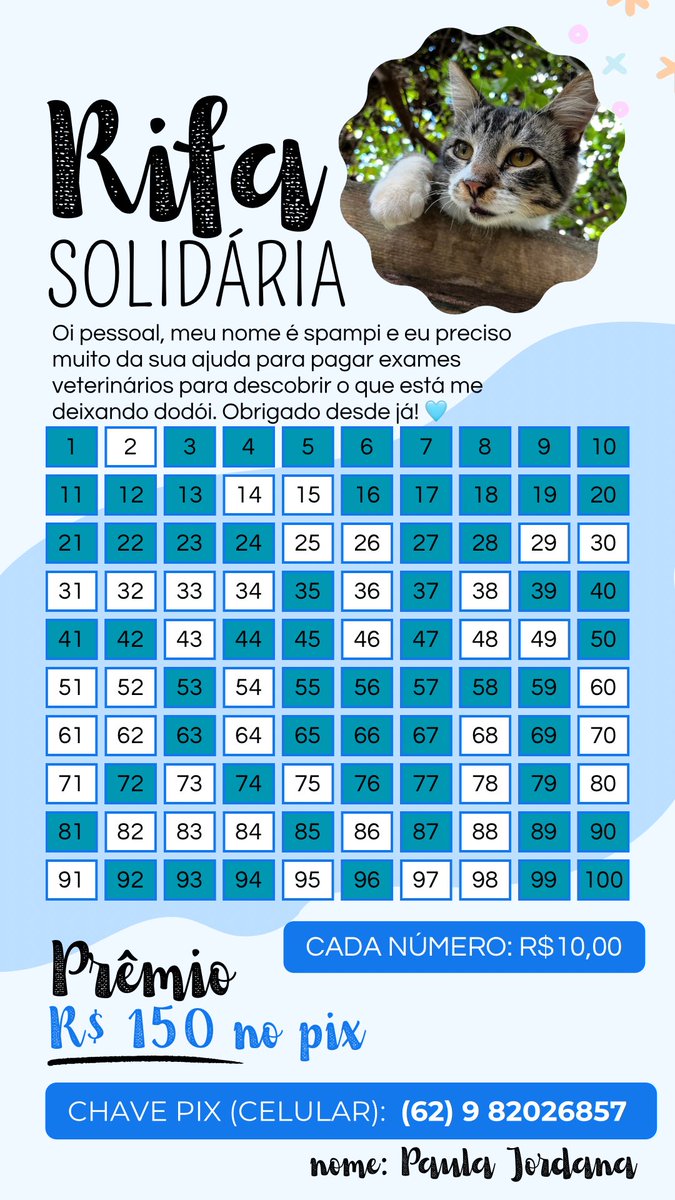 Rifa
SOLIDÁRIA

Oi pessoal, meu nome é spampi e eu preciso muito da sua ajuda para pagar exames veterinários para descobrir o que está me deixando dodói. Obrigado desde já! 🩵

| 1 | 2 | 3 | 4 | 5 | 6 | 7 | 8 | 9 | 10 |
|---|---|---|---|---|---|---|---|---|---|
| 11 | 12 | 13 | 14 | 15 | 16 | 17 | 18 | 19 | 20 |
| 21 | 22 | 23 | 24 | 25 | 26 | 27 | 28 | 29 | 30 |
| 31 | 32 | 33 | 34 | 35 | 36 | 37 | 38 | 39 | 40 |
| 41 | 42 | 43 | 44 | 45 | 46 | 47 | 48 | 49 | 50 |
| 51 | 52 | 53 | 54 | 55 | 56 | 57 | 58 | 59 | 60 |
| 61 | 62 | 63 | 64 | 65 | 66 | 67 | 68 | 69 | 70 |
| 71 | 72 | 73 | 74 | 75 | 76 | 77 | 78 | 79 | 80 |
| 81 | 82 | 83 | 84 | 85 | 86 | 87 | 88 | 89 | 90 |
| 91 | 92 | 93 | 94 | 95 | 96 | 97 | 98 | 99 | 100 |

CADA NÚMERO: R$10,00

Prêmio
R$ 150 no pix

CHAVE PIX (CELULAR): (62) 9 82026857

nome: Paula Jordana